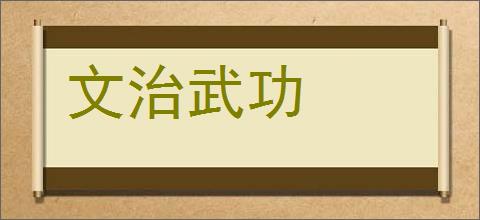 文治武功